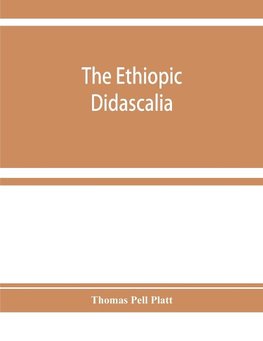 The Ethiopic Didascalia

Thomas Pell Platt